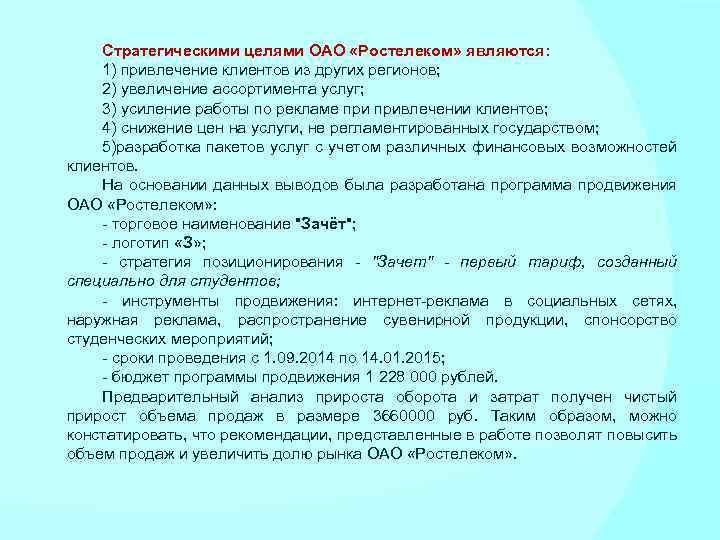 Стратегическими целями ОАО «Ростелеком» являются:
1) привлечение клиентов из других регионов;
2) увеличение ассортимента услуг;
3) усиление работы по рекламе при привлечении клиентов;
4) снижение цен на услуги, не регламентированных государством;
5)разработка пакетов услуг с учетом различных финансовых возможностей клиентов.

На основании данных выводов была разработана программа продвижения ОАО «Ростелеком»:
- торговое наименование "Зачёт";
- логотип «З»;
- стратегия позиционирования - "Зачет" - первый тариф, созданный специально для студентов;
- инструменты продвижения: интернет-реклама в социальных сетях, наружная реклама, распространение сувенирной продукции, спонсорство студенческих мероприятий;
- сроки проведения с 1.09.2014 по 14.01.2015;
- бюджет программы продвижения 1 228 000 рублей.

Предварительный анализ прироста оборота и затрат получен чистый прирост объема продаж в размере 3660000 руб. Таким образом, можно констатировать, что рекомендации, представленные в работе позволят повысить объем продаж и увеличить долю рынка ОАО «Ростелеком».